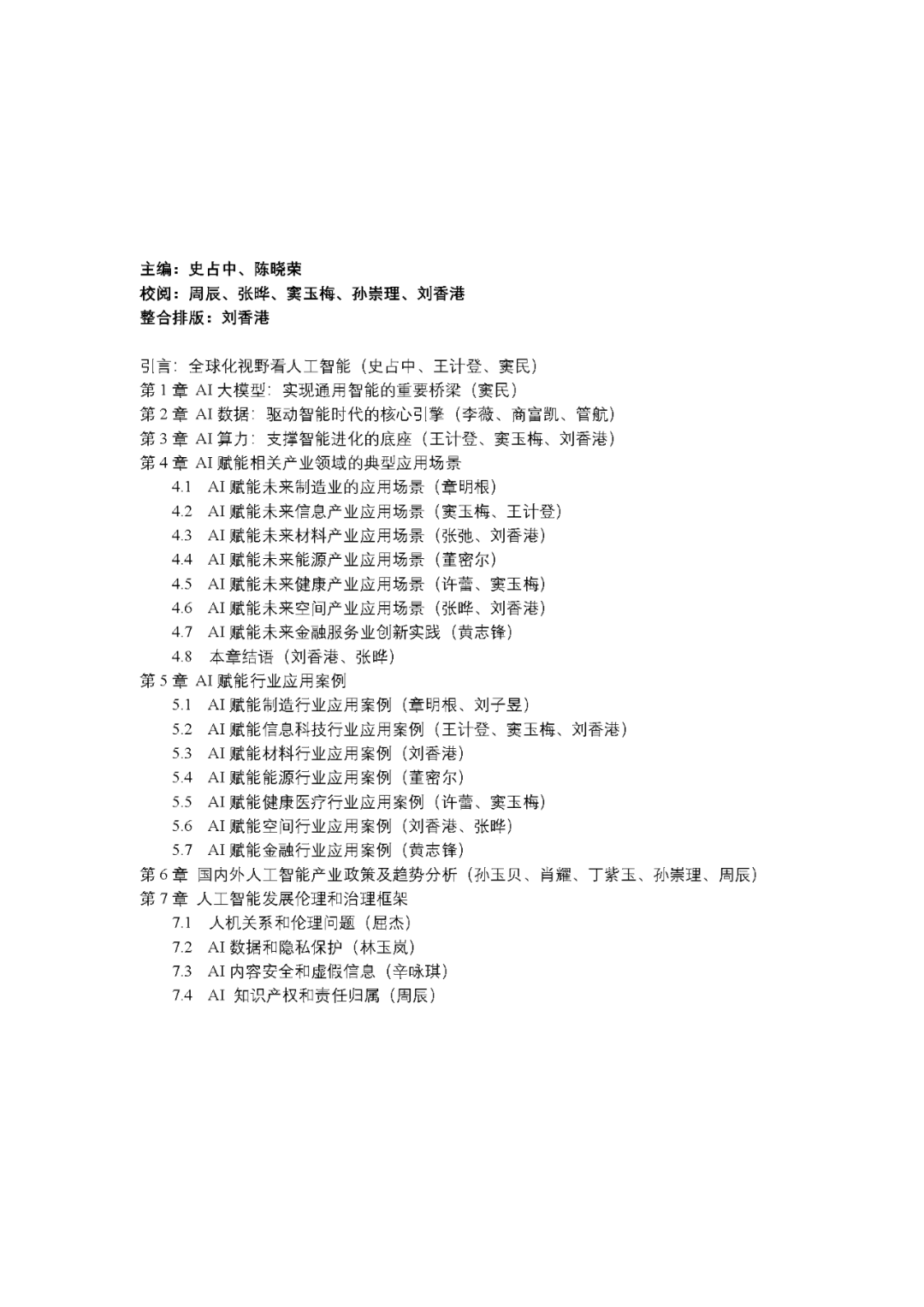 主编：史占中、陈晓荣
校阅：周辰、张晔、窦玉梅、孙崇理、刘香港
整合排版：刘香港

引言：全球化视野看人工智能（史占中、王计登、窦民）
第 1 章 AI 大模型：实现通用智能的重要桥梁（窦民）
第 2 章 AI 数据：驱动智能时代的核心引擎（李薇、商富凯、管航）
第 3 章 AI 算力：支撑智能进化的底座（王计登、窦玉梅、刘香港）
第 4 章 AI 赋能相关产业领域的典型应用场景
4.1 AI 赋能未来制造业的应用场景（章明根）
4.2 AI 赋能未来信息产业应用场景（窦玉梅、王计登）
4.3 AI 赋能未来材料产业应用场景（张弛、刘香港）
4.4 AI 赋能未来能源产业应用场景（董密尔）
4.5 AI 赋能未来健康产业应用场景（许蕾、窦玉梅）
4.6 AI 赋能未来空间产业应用场景（张晔、刘香港）
4.7 AI 赋能未来金融服务业创新实践（黄志锋）
4.8 本章结语（刘香港、张晔）
第 5 章 AI 赋能行业应用案例
5.1 AI 赋能制造行业应用案例（章明根、刘子昱）
5.2 AI 赋能信息科技行业应用案例（王计登、窦玉梅、刘香港）
5.3 AI 赋能材料行业应用案例（刘香港）
5.4 AI 赋能能源行业应用案例（董密尔）
5.5 AI 赋能健康医疗行业应用案例（许蕾、窦玉梅）
5.6 AI 赋能空间行业应用案例（刘香港、张晔）
5.7 AI 赋能金融行业应用案例（黄志锋）
第 6 章 国内外人工智能产业政策及趋势分析（孙玉贝、肖耀、丁紫玉、孙崇理、周辰）
第 7 章 人工智能发展伦理和治理框架
7.1 人机关系和伦理问题（屈杰）
7.2 AI 数据和隐私保护（林玉岚）
7.3 AI 内容安全和虚假信息（辛咏琪）
7.4 AI 知识产权和责任归属（周辰）